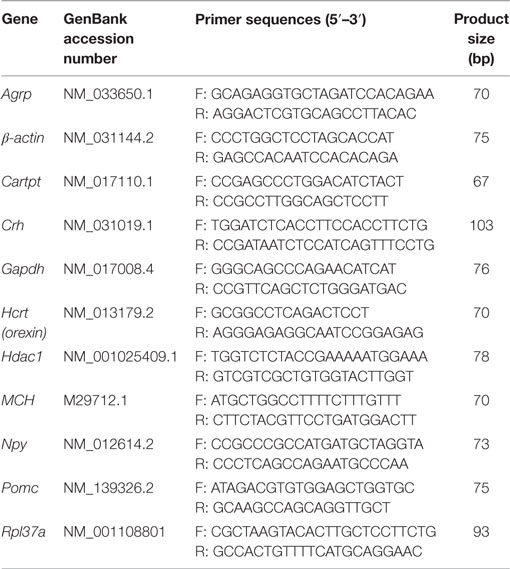 | Gene | GenBank accession number | Primer sequences (5′–3′) | Product size (bp) |
|---|---|---|---|
| Agrp | NM_033650.1 | F: GCAGAGGTGCTAGATCCACAGAA R: AGGACTCGTGCAGCCTTACAC | 70 |
| β-actin | NM_031144.2 | F: CCCTGGCTCCTAGCACCAT R: GAGCCACAATCCACACAGA | 75 |
| Cartpt | NM_017110.1 | F: CCGAGCCCTGGACATCTACT R: CCGCCTTGGCAGCTCCTT | 67 |
| Crh | NM_031019.1 | F: TGGATCTCACCTTCCACCTTCTG R: CCGATAATCTCCATCAGTTTCCTG | 103 |
| Gapdh | NM_017008.4 | F: GGGCAGCCCAGAACATCAT R: CCGTTCAGCTCTGGGATGAC | 76 |
| Hcrt (orexin) | NM_013179.2 | F: GCGGCCTCAGACTCCT R: AGGGAGAGGCAATCCGGAGAG | 70 |
| Hdac1 | NM_001025409.1 | F: TGGTCTCTACCGAAAAATGGAAA R: GTCGTCGCTGTGGTACTTGGT | 78 |
| MCH | M29712.1 | F: ATGCTGGCCTTTTCTTTGTTT R: CTTCTACGTTCCTGATGGACTT | 70 |
| Npy | NM_012614.2 | F: CCGCCCGCCATGATGCTAGGTA R: CCCTCAGCCAGAATGCCCAA | 73 |
| Pomc | NM_139326.2 | F: ATAGACGTGTGGAGCTGGTGC R: GCAAGCCAGCAGGTTGCT | 75 |
| Rpl37a | NM_001108801 | F: CGCTAAGTACACTTGCTCCTTCTG R: GCCACTGTTTTCATGCAGGAAC | 93 |